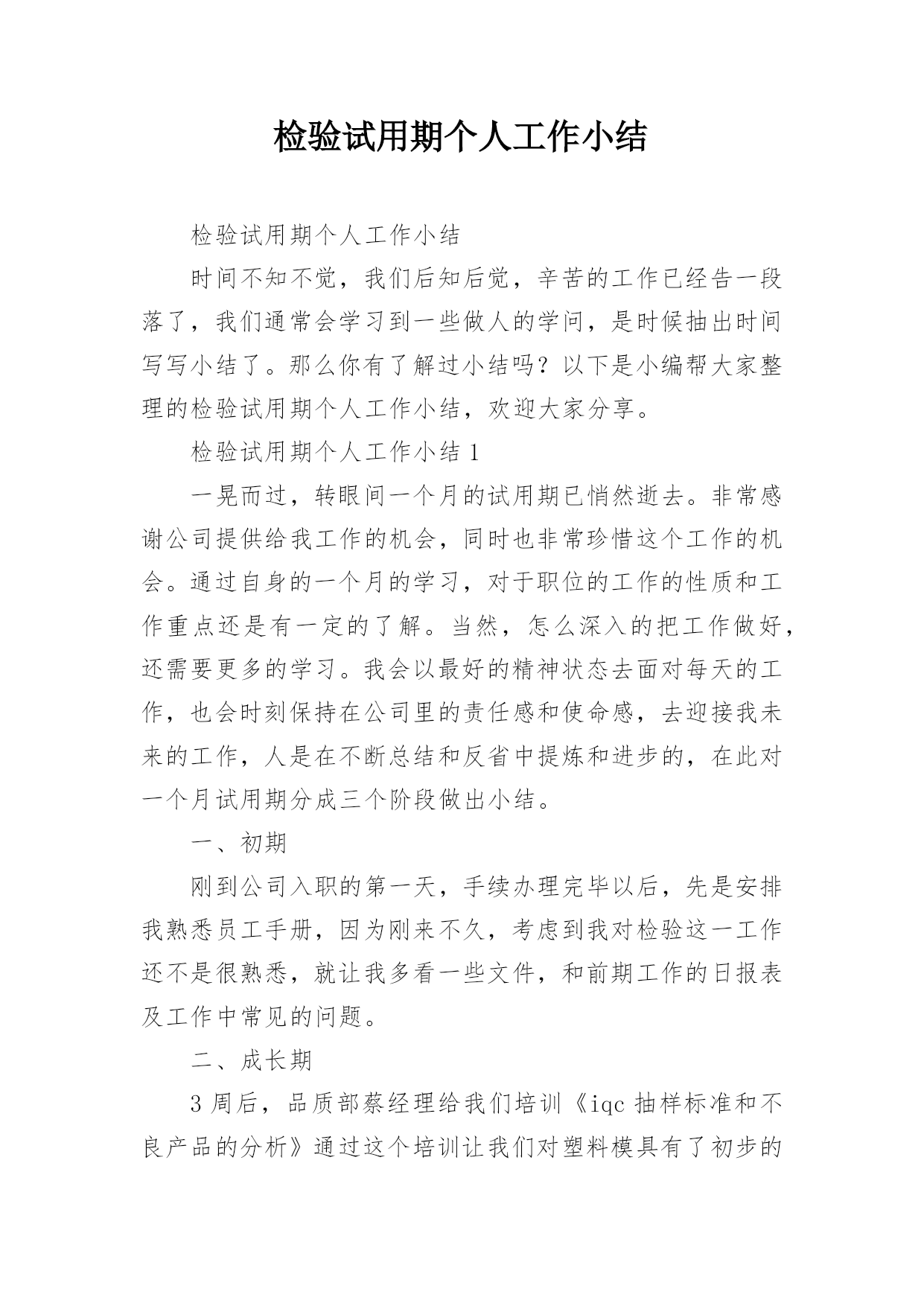 检验试用期个人工作小结

检验试用期个人工作小结

时间不知不觉，我们后知后觉，辛苦的工作已经告一段落了，我们通常会学习到一些做人的学问，是时候抽出时间写写小结了。那么你有了解过小结吗？以下是小编帮大家整理的检验试用期个人工作小结，欢迎大家分享。

检验试用期个人工作小结 1

一晃而过，转眼间一个月的试用期已悄然逝去。非常感谢公司提供给我工作的机会，同时也非常珍惜这个工作的机会。通过自身的一个月的学习，对于职位的工作的性质和工作重点还是有一定的了解。当然，怎么深入的把工作做好，还需要更多的学习。我会以最好的精神状态去面对每天的工作，也会时刻保持在公司里的责任感和使命感，去迎接我未来的工作，人是在不断总结和反省中提炼和进步的，在此对一个月试用期分成三个阶段做出小结。

一、初期

刚到公司入职的第一天，手续办理完毕以后，先是安排我熟悉员工手册，因为刚来不久，考虑到我对检验这一工作还不是很熟悉，就让我多看一些文件，和前期工作的日报表及工作中常见的问题。

二、成长期

3 周后，品质部蔡经理给我们培训《iqc 抽样标准和不良产品的分析》通过这个培训让我们对塑料模具有了初步的